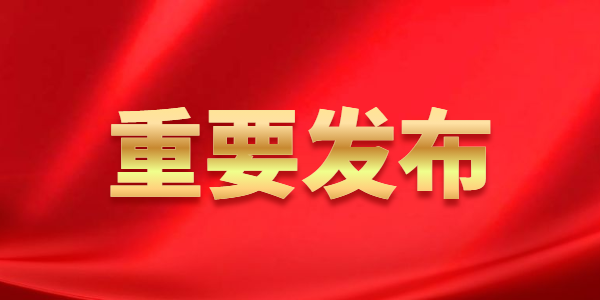 重要发布